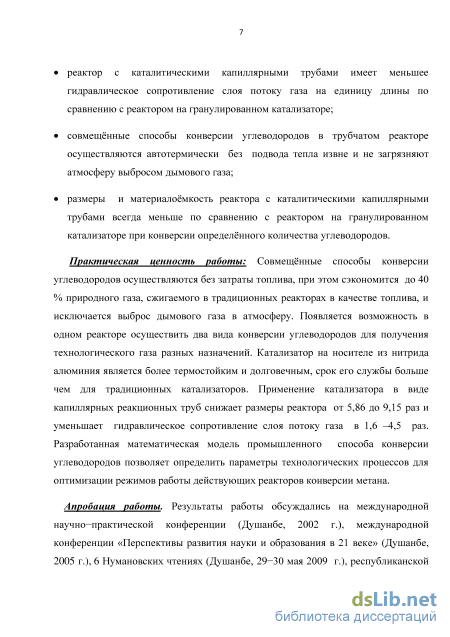 7

• реактор с каталитическими капиллярными трубами имеет меньшее гидравлическое сопротивление слоя потоку газа на единицу длины по сравнению с реактором на гранулированном катализаторе;

• совмещённые способы конверсии углеводородов в трубчатом реакторе осуществляются автотермически без подвода тепла извне и не загрязняют атмосферу выбросом дымового газа;

• размеры и материалоёмкость реактора с каталитическими капиллярными трубами всегда меньше по сравнению с реактором на гранулированном катализаторе при конверсии определённого количества углеводородов.

Практическая ценность работы: Совмещённые способы конверсии углеводородов осуществляются без затраты топлива, при этом сэкономится до 40 % природного газа, сжигаемого в традиционных реакторах в качестве топлива, и исключается выброс дымового газа в атмосферу. Появляется возможность в одном реакторе осуществить два вида конверсии углеводородов для получения технологического газа разных назначений. Катализатор на носителе из нитрида алюминия является более термостойким и долговечным, срок его службы больше чем для традиционных катализаторов. Применение катализатора в виде капиллярных реакционных труб снижает размеры реактора от 5,86 до 9,15 раз и уменьшает гидравлическое сопротивление слоя потоку газа в 1,6 –4,5 раз. Разработанная математическая модель промышленного способа конверсии углеводородов позволяет определить параметры технологических процессов для оптимизации режимов работы действующих реакторов конверсии метана.

Апробация работы. Результаты работы обсуждались на международной научно−практической конференции (Душанбе, 2002 г.), международной конференции «Перспективы развития науки и образования в 21 веке» (Душанбе, 2005 г.), 6 Нумановских чтениях (Душанбе, 29−30 мая 2009 г.), республиканской

dsLib.net
библиотека диссертаций